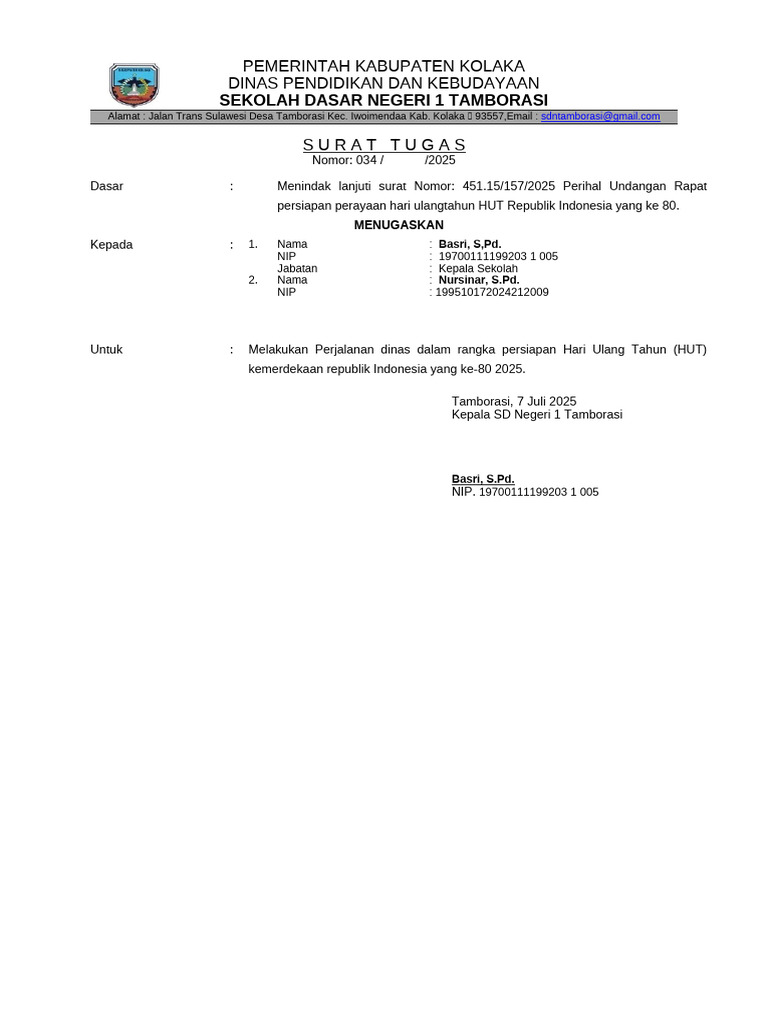 PEMERINTAH KABUPATEN KOLAKA
DINAS PENDIDIKAN DAN KEBUDAYAAN
SEKOLAH DASAR NEGERI 1 TAMBORASI

Alamat : Jalan Trans Sulawesi Desa Tamborasi Kec. Iwoimendaa Kab. Kolaka  93557,Email : sdntamborasi@gmail.com

SURAT TUGAS
Nomor: 034 /          /2025

Dasar : Menindak lanjuti surat Nomor: 451.15/157/2025 Perihal Undangan Rapat persiapan perayaan hari ulangtahun HUT Republik Indonesia yang ke 80.

MENUGASKAN

Kepada : 1. Nama : Basri, S,Pd.
NIP : 19700111199203 1 005
Jabatan : Kepala Sekolah
2. Nama : Nursinar, S.Pd.
NIP : 199510172024212009

Untuk : Melakukan Perjalanan dinas dalam rangka persiapan Hari Ulang Tahun (HUT) kemerdekaan republik Indonesia yang ke-80 2025.

Tamborasi, 7 Juli 2025
Kepala SD Negeri 1 Tamborasi

Basri, S.Pd.
NIP. 19700111199203 1 005